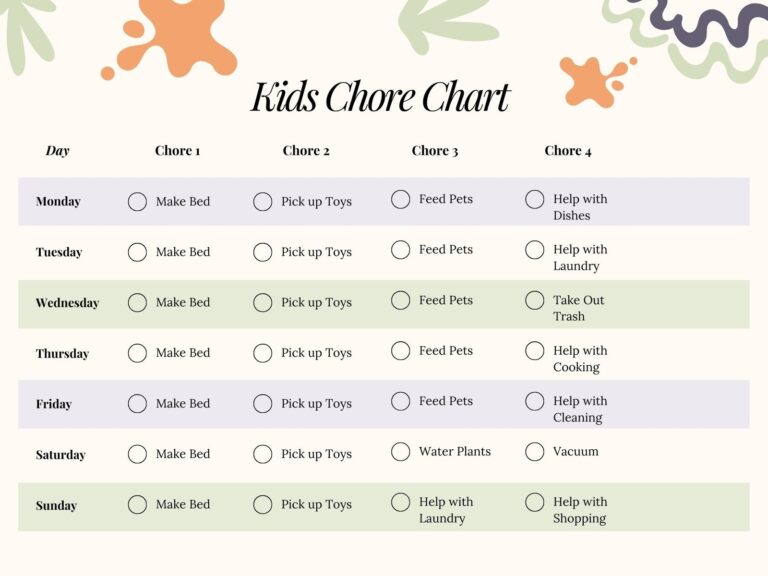 Kids Chore Chart

| Day | Chore 1 | Chore 2 | Chore 3 | Chore 4 |
|---|---|---|---|---|
| Monday | Make Bed | Pick up Toys | Feed Pets | Help with Dishes |
| Tuesday | Make Bed | Pick up Toys | Feed Pets | Help with Laundry |
| Wednesday | Make Bed | Pick up Toys | Feed Pets | Take Out Trash |
| Thursday | Make Bed | Pick up Toys | Feed Pets | Help with Cooking |
| Friday | Make Bed | Pick up Toys | Feed Pets | Help with Cleaning |
| Saturday | Make Bed | Pick up Toys | Water Plants | Vacuum |
| Sunday | Make Bed | Pick up Toys | Help with Laundry | Help with Shopping |